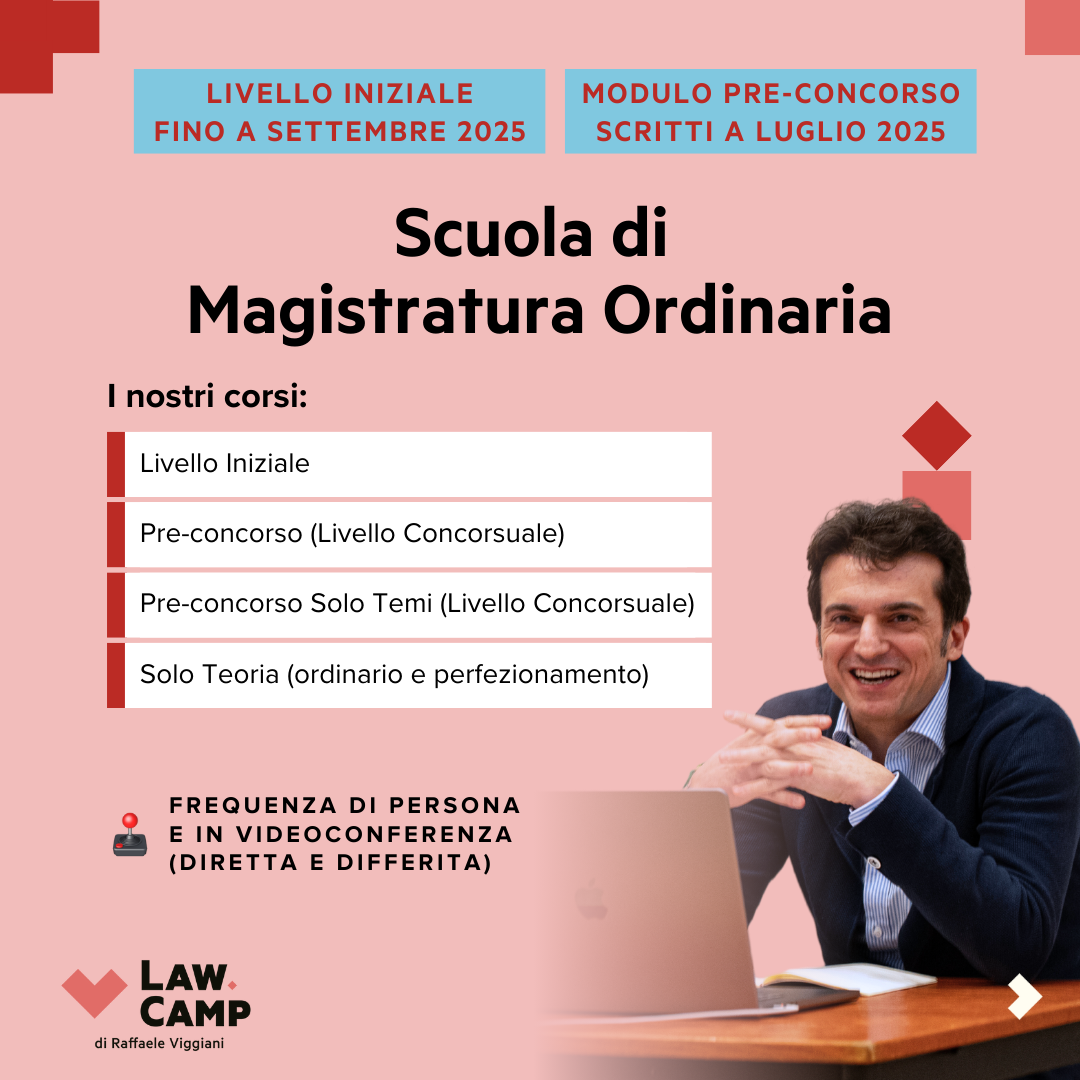 LIVELLO INIZIALE
FINO A SETTEMBRE 2025

MODULO PRE-CONCORSO
SCRITTI A LUGLIO 2025

Scuola di
Magistratura Ordinaria

I nostri corsi:

Livello Iniziale

Pre-concorso (Livello Concorsuale)

Pre-concorso Solo Temi (Livello Concorsuale)

Solo Teoria (ordinario e perfezionamento)

FREQUENZA DI PERSONA
E IN VIDEOCONFERENZA
(DIRETTA E DIFFERITA)

LAW.
CAMP
di Raffaele Viggiani